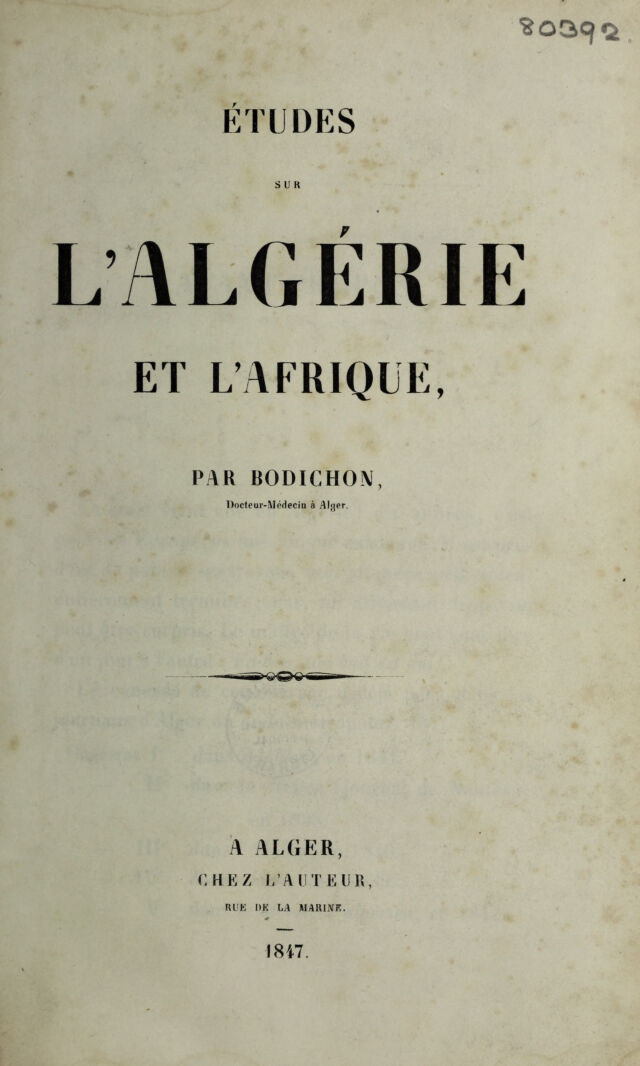 80392

ÉTUDES

SUR

L'ALGÉRIE

ET L'AFRIQUE,

PAR BODICHON,

Docteur-Médecin à Alger.

A ALGER,

CHEZ L'AUTEUR,

RUE DE LA MARINE.

1847.